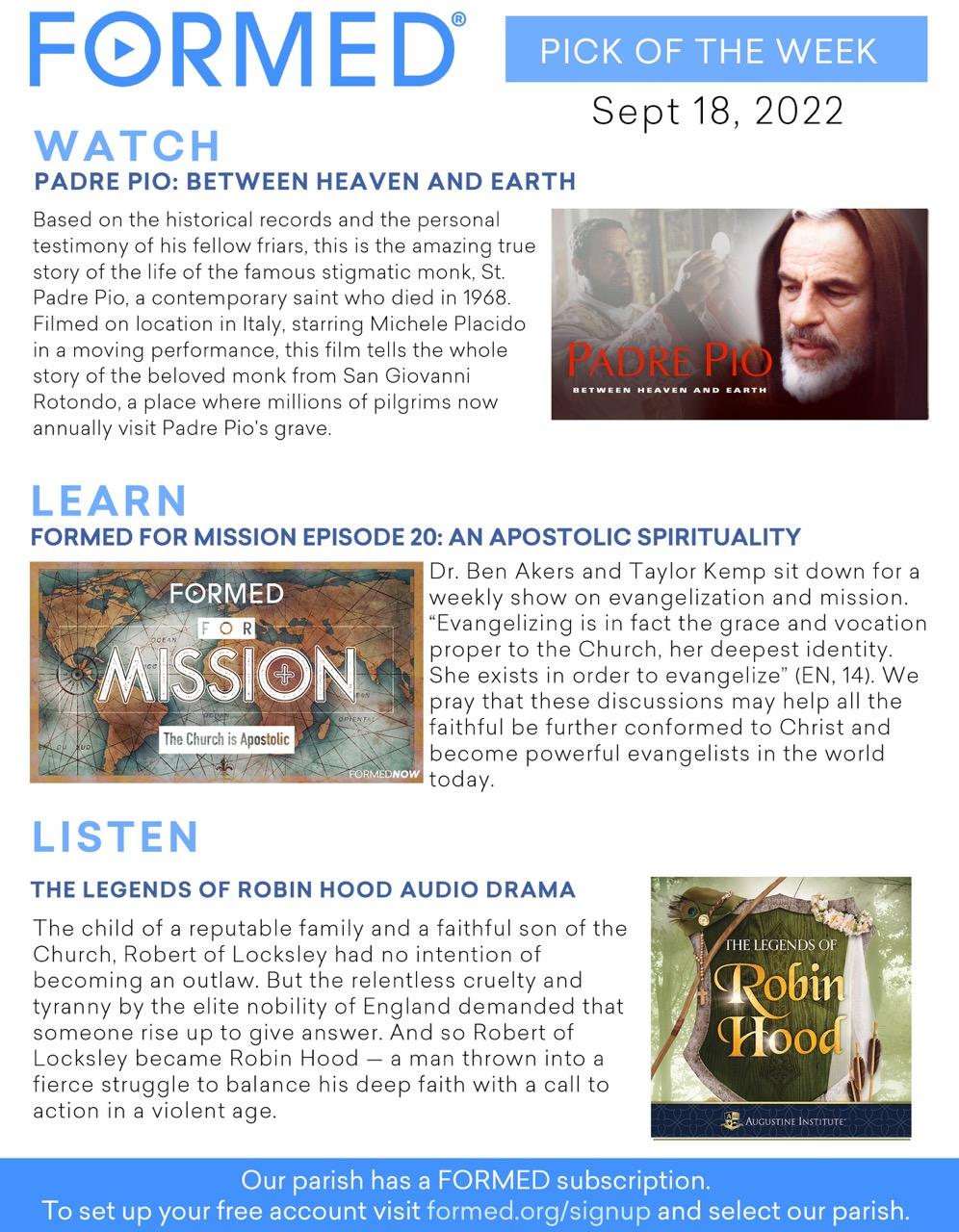 FORMED®

PICK OF THE WEEK

Sept 18, 2022

WATCH

PADRE PIO: BETWEEN HEAVEN AND EARTH

Based on the historical records and the personal testimony of his fellow friars, this is the amazing true story of the life of the famous stigmatic monk, St. Padre Pio, a contemporary saint who died in 1968. Filmed on location in Italy, starring Michele Placido in a moving performance, this film tells the whole story of the beloved monk from San Giovanni Rotondo, a place where millions of pilgrims now annually visit Padre Pio's grave.

PADRE PIO
BETWEEN HEAVEN AND EARTH

LEARN

FORMED FOR MISSION EPISODE 20: AN APOSTOLIC SPIRITUALITY

FORMED
FOR
MISSION
The Church is Apostolic
FORMEDNOW

Dr. Ben Akers and Taylor Kemp sit down for a weekly show on evangelization and mission. "Evangelizing is in fact the grace and vocation proper to the Church, her deepest identity. She exists in order to evangelize" (EN, 14). We pray that these discussions may help all the faithful be further conformed to Christ and become powerful evangelists in the world today.

LISTEN

THE LEGENDS OF ROBIN HOOD AUDIO DRAMA

The child of a reputable family and a faithful son of the Church, Robert of Locksley had no intention of becoming an outlaw. But the relentless cruelty and tyranny by the elite nobility of England demanded that someone rise up to give answer. And so Robert of Locksley became Robin Hood — a man thrown into a fierce struggle to balance his deep faith with a call to action in a violent age.

THE LEGENDS OF
Robin
Hood
AUGUSTINE INSTITUTE

Our parish has a FORMED subscription.
To set up your free account visit formed.org/signup and select our parish.